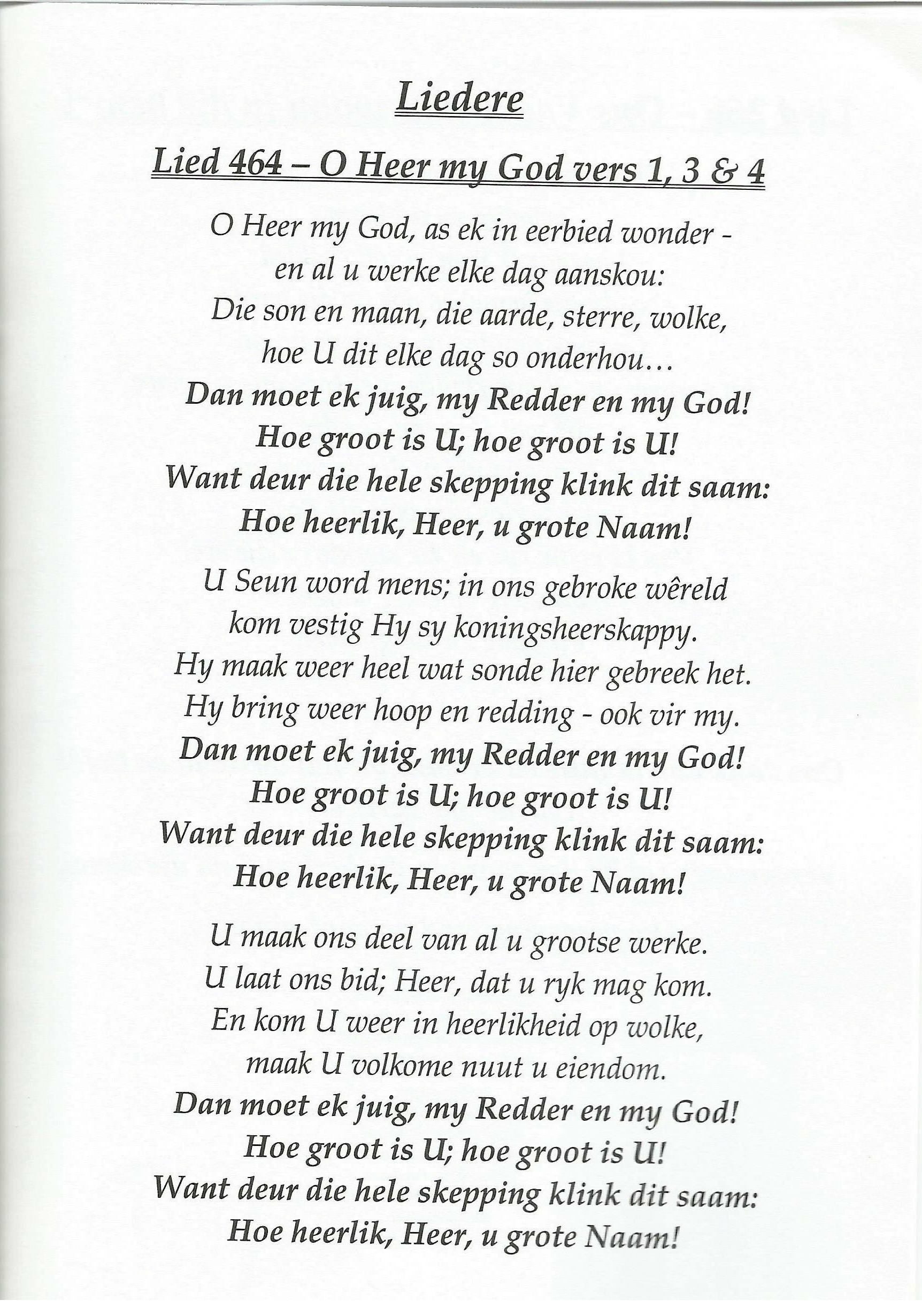 Liedere

Lied 464 – O Heer my God vers 1, 3 & 4

O Heer my God, as ek in eerbied wonder -
en al u werke elke dag aanskou:
Die son en maan, die aarde, sterre, wolke,
hoe U dit elke dag so onderhou…
Dan moet ek juig, my Redder en my God!
Hoe groot is U; hoe groot is U!
Want deur die hele skepping klink dit saam:
Hoe heerlik, Heer, u grote Naam!

U Seun word mens; in ons gebroke wêreld
kom vestig Hy sy koningsheerskappy.
Hy maak weer heel wat sonde hier gebreek het.
Hy bring weer hoop en redding - ook vir my.
Dan moet ek juig, my Redder en my God!
Hoe groot is U; hoe groot is U!
Want deur die hele skepping klink dit saam:
Hoe heerlik, Heer, u grote Naam!

U maak ons deel van al u grootse werke.
U laat ons bid; Heer, dat u ryk mag kom.
En kom U weer in heerlikheid op wolke,
maak U volkome nuut u eiendom.
Dan moet ek juig, my Redder en my God!
Hoe groot is U; hoe groot is U!
Want deur die hele skepping klink dit saam:
Hoe heerlik, Heer, u grote Naam!